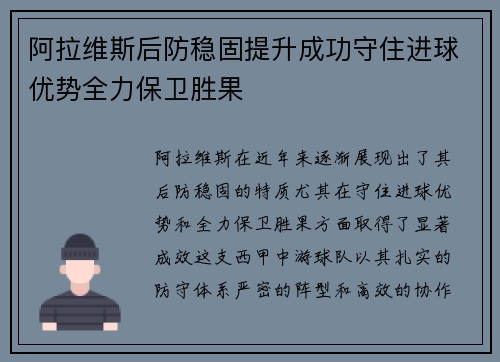 阿拉维斯后防稳固提升成功守住进球优势全力保卫胜果

阿拉维斯在近年来逐渐展现出了其后防稳固的特质尤其在守住进球优势和全力保卫胜果方面取得了显著成效这支西甲中游球队以其扎实的防守体系严密的阵型和高效的协作